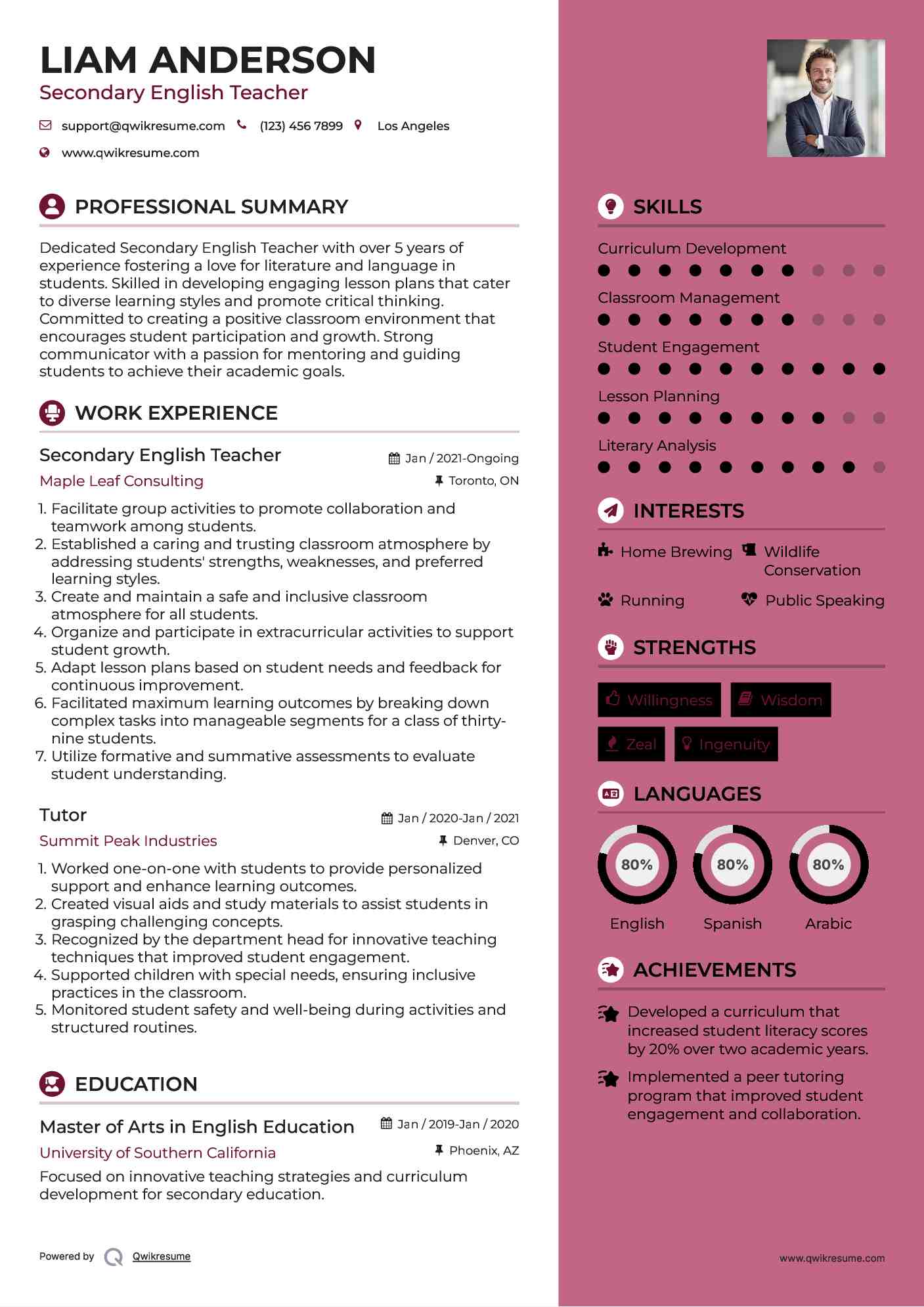 LIAM ANDERSON
Secondary English Teacher

support@qwikresume.com (123) 456 7899 Los Angeles
www.qwikresume.com

PROFESSIONAL SUMMARY

Dedicated Secondary English Teacher with over 5 years of experience fostering a love for literature and language in students. Skilled in developing engaging lesson plans that cater to diverse learning styles and promote critical thinking. Committed to creating a positive classroom environment that encourages student participation and growth. Strong communicator with a passion for mentoring and guiding students to achieve their academic goals.

WORK EXPERIENCE

Secondary English Teacher
Jan / 2021-Ongoing
Maple Leaf Consulting
Toronto, ON

1. Facilitate group activities to promote collaboration and teamwork among students.
2. Established a caring and trusting classroom atmosphere by addressing students' strengths, weaknesses, and preferred learning styles.
3. Create and maintain a safe and inclusive classroom atmosphere for all students.
4. Organize and participate in extracurricular activities to support student growth.
5. Adapt lesson plans based on student needs and feedback for continuous improvement.
6. Facilitated maximum learning outcomes by breaking down complex tasks into manageable segments for a class of thirty-nine students.
7. Utilize formative and summative assessments to evaluate student understanding.

Tutor
Jan / 2020-Jan / 2021
Summit Peak Industries
Denver, CO

1. Worked one-on-one with students to provide personalized support and enhance learning outcomes.
2. Created visual aids and study materials to assist students in grasping challenging concepts.
3. Recognized by the department head for innovative teaching techniques that improved student engagement.
4. Supported children with special needs, ensuring inclusive practices in the classroom.
5. Monitored student safety and well-being during activities and structured routines.

EDUCATION

Master of Arts in English Education
Jan / 2019-Jan / 2020
University of Southern California
Phoenix, AZ

Focused on innovative teaching strategies and curriculum development for secondary education.

Powered by Qwikresume

SKILLS

Curriculum Development
Classroom Management
Student Engagement
Lesson Planning
Literary Analysis

INTERESTS

Home Brewing
Wildlife Conservation
Running
Public Speaking

STRENGTHS

Willingness
Wisdom
Zeal
Ingenuity

LANGUAGES

80%
English
80%
Spanish
80%
Arabic

ACHIEVEMENTS

Developed a curriculum that increased student literacy scores by 20% over two academic years.

Implemented a peer tutoring program that improved student engagement and collaboration.

www.qwikresume.com